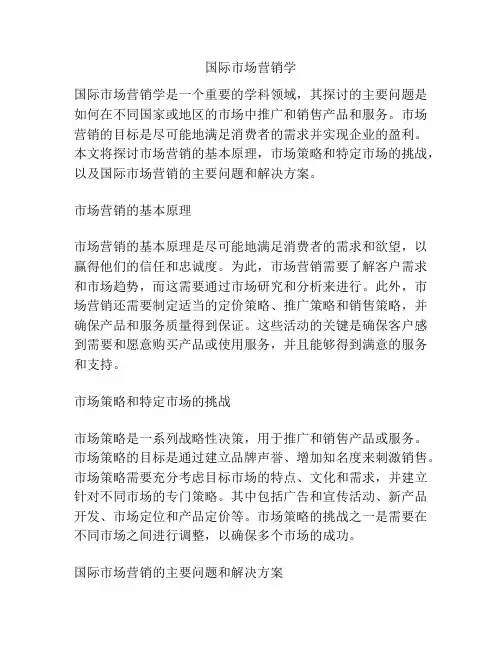 国际市场营销学

国际市场营销学是一个重要的学科领域，其探讨的主要问题是如何在不同国家或地区的市场中推广和销售产品和服务。市场营销的目标是尽可能地满足消费者的需求并实现企业的盈利。本文将探讨市场营销的基本原理，市场策略和特定市场的挑战，以及国际市场营销的主要问题和解决方案。

市场营销的基本原理

市场营销的基本原理是尽可能地满足消费者的需求和欲望，以赢得他们的信任和忠诚度。为此，市场营销需要了解客户需求和市场趋势，而这需要通过市场研究和分析来进行。此外，市场营销还需要制定适当的定价策略、推广策略和销售策略，并确保产品和服务质量得到保证。这些活动的关键是确保客户感到需要和愿意购买产品或使用服务，并且能够得到满意的服务和支持。

市场策略和特定市场的挑战

市场策略是一系列战略性决策，用于推广和销售产品或服务。市场策略的目标是通过建立品牌声誉、增加知名度来刺激销售。市场策略需要充分考虑目标市场的特点、文化和需求，并建立针对不同市场的专门策略。其中包括广告和宣传活动、新产品开发、市场定位和产品定价等。市场策略的挑战之一是需要在不同市场之间进行调整，以确保多个市场的成功。

国际市场营销的主要问题和解决方案